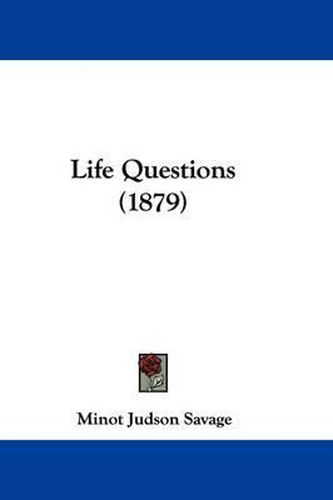 Life Questions
(1879)

Minot Judson Savage